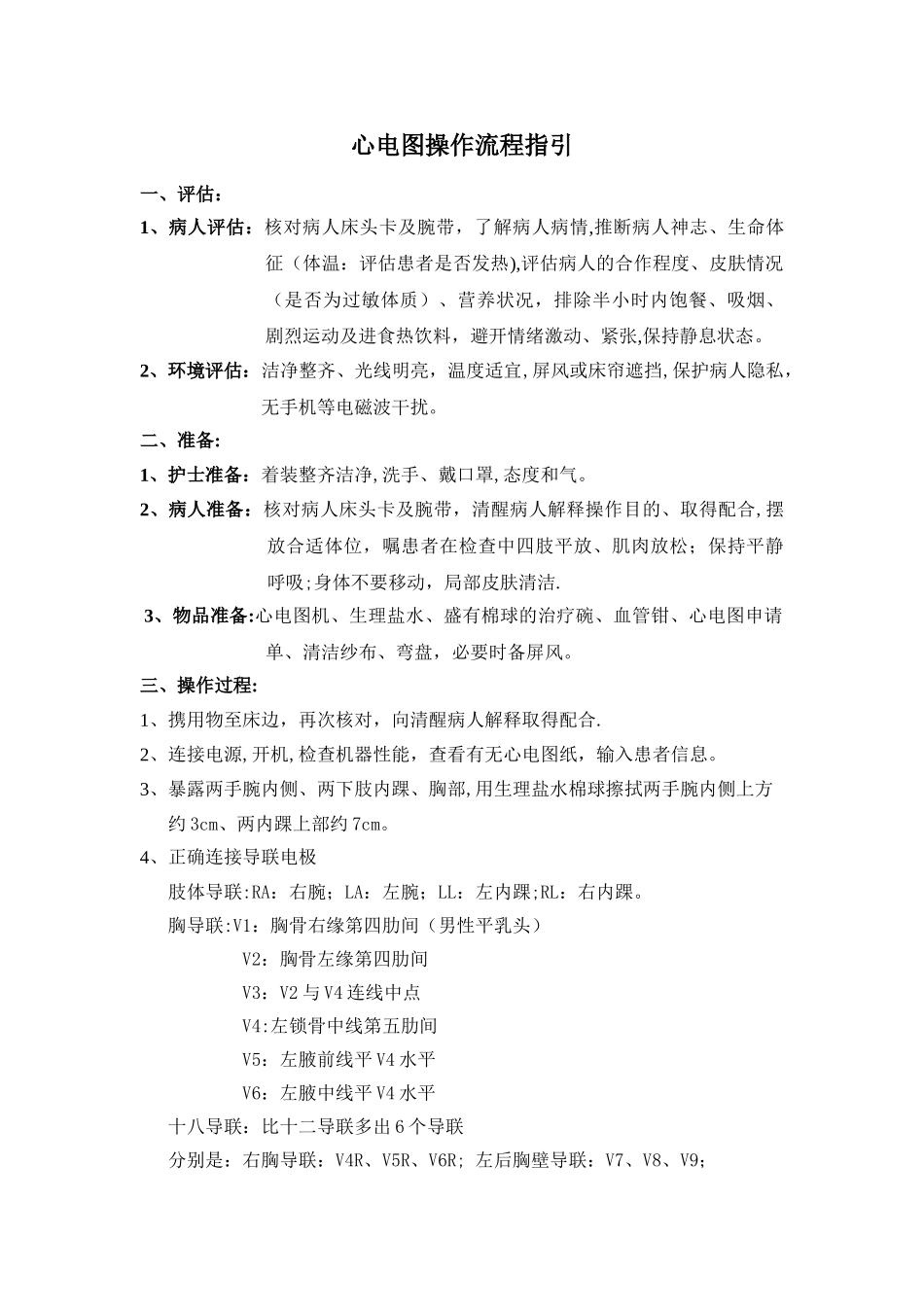 心电图操作流程指引

一、评估：

1、病人评估：核对病人床头卡及腕带，了解病人病情,推断病人神志、生命体征（体温：评估患者是否发热),评估病人的合作程度、皮肤情况（是否为过敏体质）、营养状况，排除半小时内饱餐、吸烟、剧烈运动及进食热饮料，避开情绪激动、紧张,保持静息状态。

2、环境评估：洁净整齐、光线明亮，温度适宜,屏风或床帘遮挡,保护病人隐私，无手机等电磁波干扰。

二、准备:

1、护士准备：着装整齐洁净,洗手、戴口罩,态度和气。

2、病人准备：核对病人床头卡及腕带，清醒病人解释操作目的、取得配合,摆放合适体位，嘱患者在检查中四肢平放、肌肉放松；保持平静呼吸;身体不要移动，局部皮肤清洁.

3、物品准备:心电图机、生理盐水、盛有棉球的治疗碗、血管钳、心电图申请单、清洁纱布、弯盘，必要时备屏风。

三、操作过程:

1、携用物至床边，再次核对，向清醒病人解释取得配合.

2、连接电源,开机,检查机器性能，查看有无心电图纸，输入患者信息。

3、暴露两手腕内侧、两下肢内踝、胸部,用生理盐水棉球擦拭两手腕内侧上方约3cm、两内踝上部约7cm。

4、正确连接导联电极

肢体导联:RA：右腕；LA：左腕；LL：左内踝;RL：右内踝。

胸导联:V1：胸骨右缘第四肋间（男性平乳头）

V2：胸骨左缘第四肋间

V3：V2与V4连线中点

V4:左锁骨中线第五肋间

V5：左腋前线平V4水平

V6：左腋中线平V4水平

十八导联：比十二导联多出6个导联

分别是：右胸导联：V4R、V5R、V6R；左后胸壁导联：V7、V8、V9；